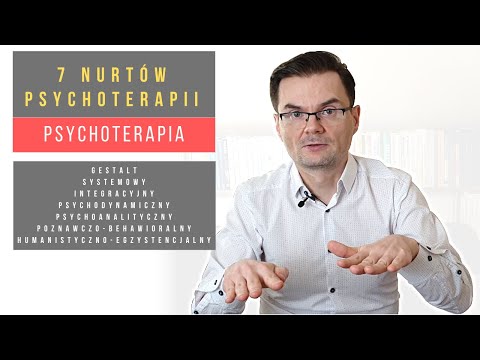 7 NURTÓW
PSYCHOTERAPII

PSYCHOTERAPIA

GESTALT
SYSTEMOWY
INTEGRACYJNY
PSYCHODYNAMICZNY
PSYCHOANALITYCZNY
POZNAWCZO-BEHAWIORALNY
HUMANISTYCZNO-EGZYSTENCJALNY